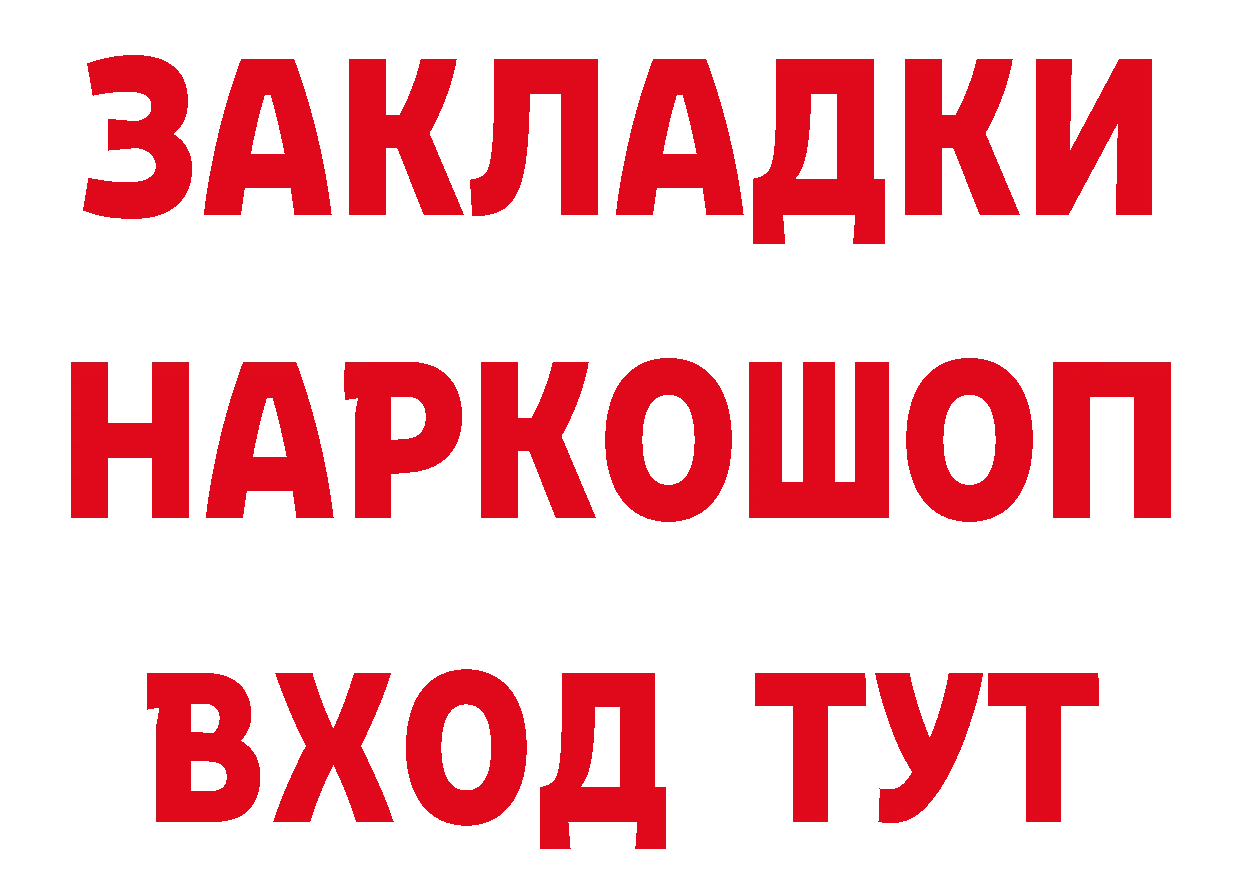 ЗАКЛАДКИ
НАРКОШОП
ВХОД ТУТ